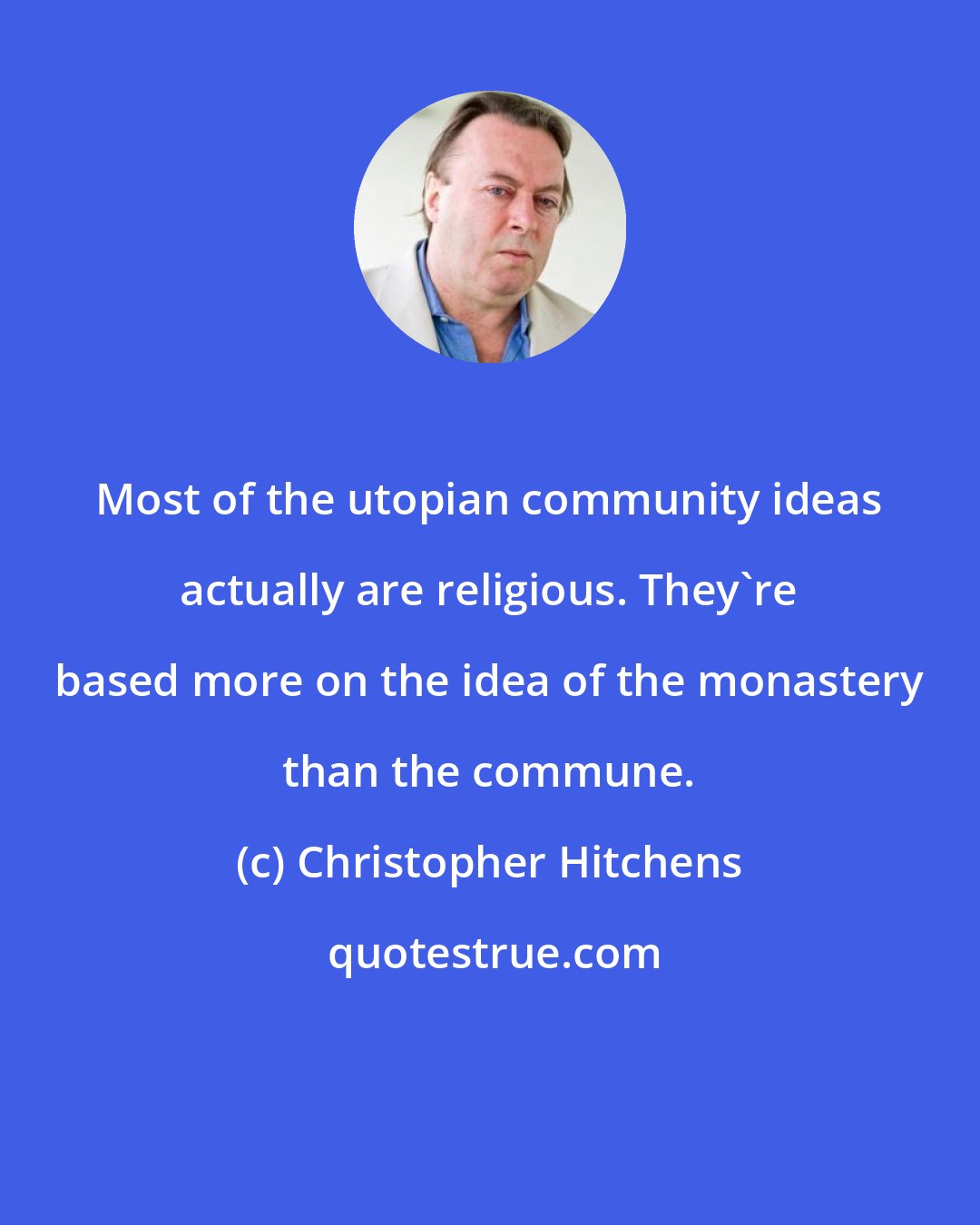 Most of the utopian community ideas actually are religious. They`re based more on the idea of the monastery than the commune.

(c) Christopher Hitchens

quotestrue.com